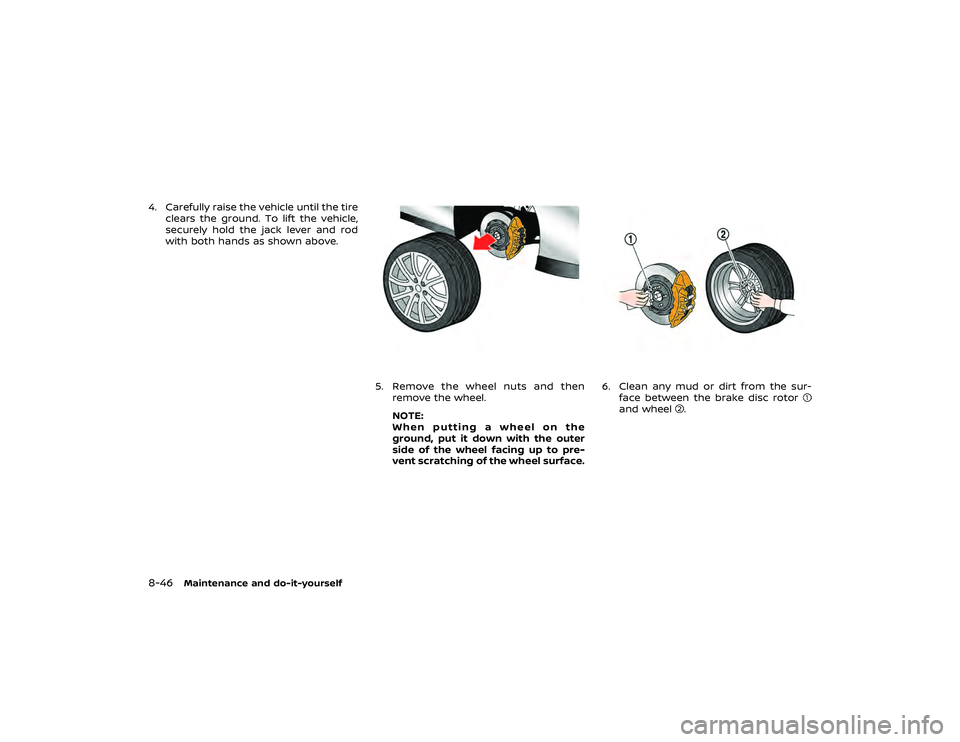 4. Carefully raise the vehicle until the tire clears the ground. To lift the vehicle, securely hold the jack lever and rod with both hands as shown above.

5. Remove the wheel nuts and then remove the wheel.

NOTE:
When putting a wheel on the ground, put it down with the outer side of the wheel facing up to prevent scratching of the wheel surface.

①

②

6. Clean any mud or dirt from the surface between the brake disc rotor ① and wheel ②.

8-46 Maintenance and do-it-yourself

carmanualsonline.info